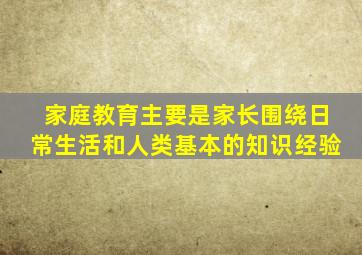 家庭教育主要是家长围绕日常生活和人类基本的知识经验